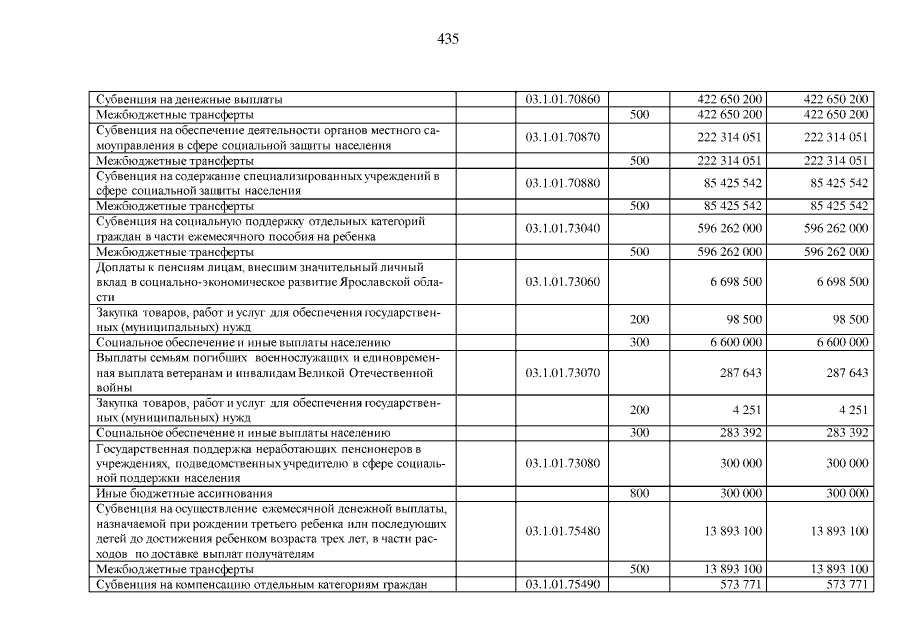 435

| | | | | | |
|---|---|---|---|---|---|
| Субвенция на денежные выплаты | | 03.1.01.70860 | | 422 650 200 | 422 650 200 |
| Межбюджетные трансферты | | | 500 | 422 650 200 | 422 650 200 |
| Субвенция на обеспечение деятельности органов местного самоуправления в сфере социальной защиты населения | | 03.1.01.70870 | | 222 314 051 | 222 314 051 |
| Межбюджетные трансферты | | | 500 | 222 314 051 | 222 314 051 |
| Субвенция на содержание специализированных учреждений в сфере социальной защиты населения | | 03.1.01.70880 | | 85 425 542 | 85 425 542 |
| Межбюджетные трансферты | | | 500 | 85 425 542 | 85 425 542 |
| Субвенция на социальную поддержку отдельных категорий граждан в части ежемесячного пособия на ребенка | | 03.1.01.73040 | | 596 262 000 | 596 262 000 |
| Межбюджетные трансферты | | | 500 | 596 262 000 | 596 262 000 |
| Доплаты к пенсиям лицам, внесшим значительный личный вклад в социально-экономическое развитие Ярославской области | | 03.1.01.73060 | | 6 698 500 | 6 698 500 |
| Закупка товаров, работ и услуг для обеспечения государственных (муниципальных) нужд | | | 200 | 98 500 | 98 500 |
| Социальное обеспечение и иные выплаты населению | | | 300 | 6 600 000 | 6 600 000 |
| Выплаты семьям погибших военнослужащих и единовременная выплата ветеранам и инвалидам Великой Отечественной войны | | 03.1.01.73070 | | 287 643 | 287 643 |
| Закупка товаров, работ и услуг для обеспечения государственных (муниципальных) нужд | | | 200 | 4 251 | 4 251 |
| Социальное обеспечение и иные выплаты населению | | | 300 | 283 392 | 283 392 |
| Государственная поддержка неработающих пенсионеров в учреждениях, подведомственных учредителю в сфере социальной поддержки населения | | 03.1.01.73080 | | 300 000 | 300 000 |
| Иные бюджетные ассигнования | | | 800 | 300 000 | 300 000 |
| Субвенция на осуществление ежемесячной денежной выплаты, назначаемой при рождении третьего ребенка или последующих детей до достижения ребенком возраста трех лет, в части расходов по доставке выплат получателям | | 03.1.01.75480 | | 13 893 100 | 13 893 100 |
| Межбюджетные трансферты | | | 500 | 13 893 100 | 13 893 100 |
| Субвенция на компенсацию отдельным категориям граждан | | 03.1.01.75490 | | 573 771 | 573 771 |